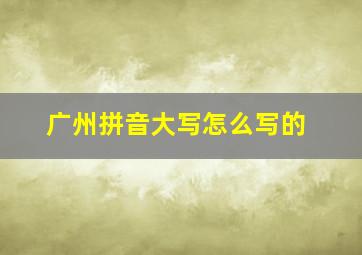 广州拼音大写怎么写的